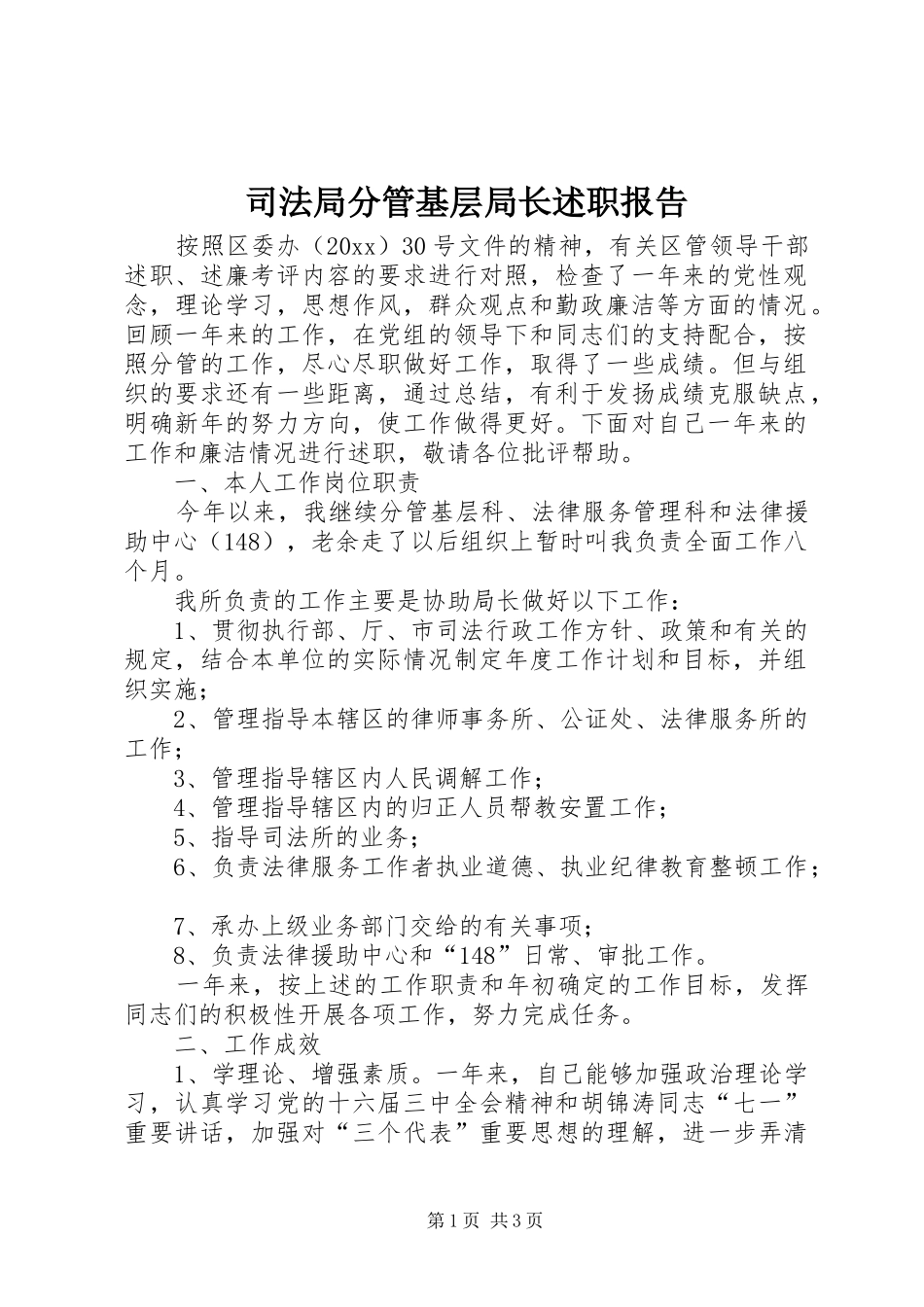 司法局分管基层局长述职报告

按照区委办（20xx）30号文件的精神，有关区管领导干部述职、述廉考评内容的要求进行对照，检查了一年来的党性观念，理论学习，思想作风，群众观点和勤政廉洁等方面的情况。回顾一年来的工作，在党组的领导下和同志们的支持配合，按照分管的工作，尽心尽职做好工作，取得了一些成绩。但与组织的要求还有一些距离，通过总结，有利于发扬成绩克服缺点，明确新年的努力方向，使工作做得更好。下面对自己一年来的工作和廉洁情况进行述职，敬请各位批评帮助。

一、本人工作岗位职责

今年以来，我继续分管基层科、法律服务管理科和法律援助中心（148），老余走了以后组织上暂时叫我负责全面工作八个月。

我所负责的工作主要是协助局长做好以下工作：

1、贯彻执行部、厅、市司法行政工作方针、政策和有关的规定，结合本单位的实际情况制定年度工作计划和目标，并组织实施；

2、管理指导本辖区的律师事务所、公证处、法律服务所的工作；

3、管理指导辖区内人民调解工作；

4、管理指导辖区内的归正人员帮教安置工作；

5、指导司法所的业务；

6、负责法律服务工作者执业道德、执业纪律教育整顿工作；

7、承办上级业务部门交给的有关事项；

8、负责法律援助中心和“148”日常、审批工作。

一年来，按上述的工作职责和年初确定的工作目标，发挥同志们的积极性开展各项工作，努力完成任务。

二、工作成效

1、学理论、增强素质。一年来，自己能够加强政治理论学习，认真学习党的十六届三中全会精神和胡锦涛同志“七一”重要讲话，加强对“三个代表”重要思想的理解，进一步弄清

第1页 共3页